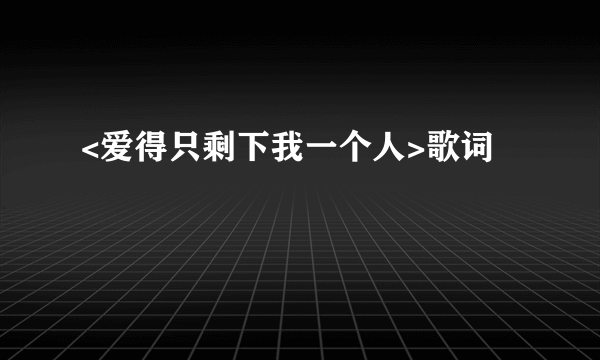 <爱得只剩下我一个人>歌词